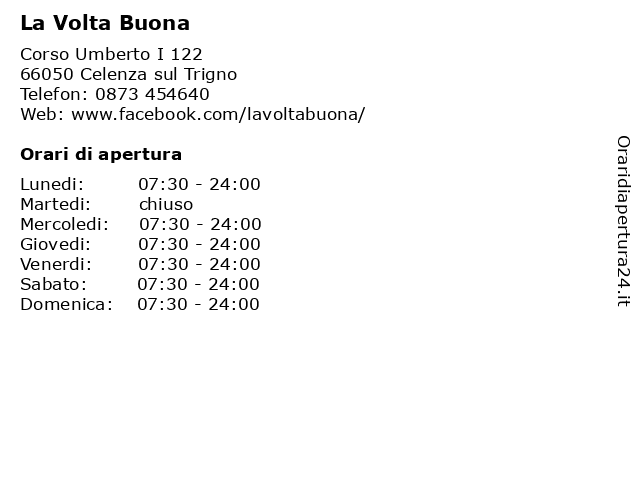 La Volta Buona

Corso Umberto I 122
66050 Celenza sul Trigno
Telefon: 0873 454640
Web: www.facebook.com/lavoltabuona/

Orari di apertura

Lunedi: 07:30 - 24:00
Martedi: chiuso
Mercoledi: 07:30 - 24:00
Giovedi: 07:30 - 24:00
Venerdi: 07:30 - 24:00
Sabato: 07:30 - 24:00
Domenica: 07:30 - 24:00

Oraridiapertura24.it